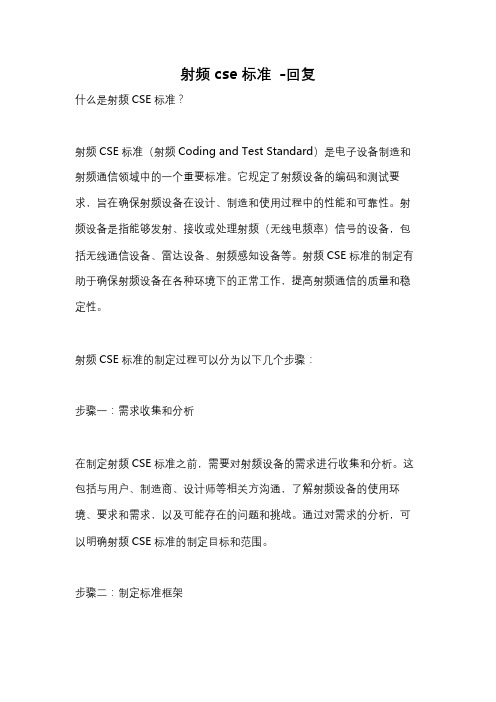 射频 cse 标准 -回复

什么是射频 CSE 标准？

射频 CSE 标准（射频 Coding and Test Standard）是电子设备制造和射频通信领域中的一个重要标准。它规定了射频设备的编码和测试要求，旨在确保射频设备在设计、制造和使用过程中的性能和可靠性。射频设备是指能够发射、接收或处理射频（无线电频率）信号的设备，包括无线通信设备、雷达设备、射频感知设备等。射频 CSE 标准的制定有助于确保射频设备在各种环境下的正常工作，提高射频通信的质量和稳定性。

射频 CSE 标准的制定过程可以分为以下几个步骤：

步骤一：需求收集和分析

在制定射频 CSE 标准之前，需要对射频设备的需求进行收集和分析。这包括与用户、制造商、设计师等相关方沟通，了解射频设备的使用环境、要求和需求，以及可能存在的问题和挑战。通过对需求的分析，可以明确射频 CSE 标准的制定目标和范围。

步骤二：制定标准框架